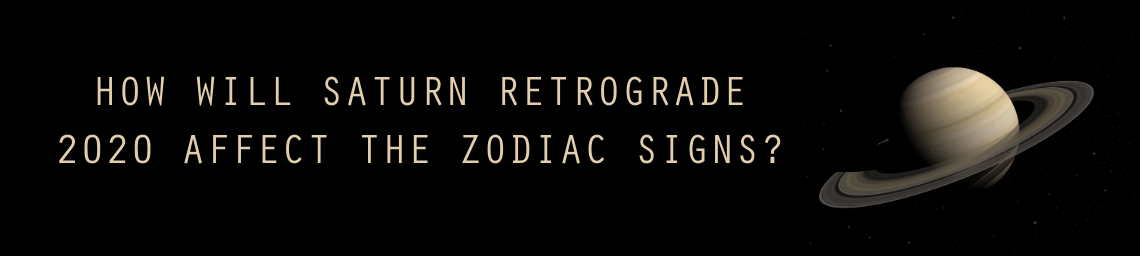 HOW WILL SATURN RETROGRADE 2020 AFFECT THE ZODIAC SIGNS?